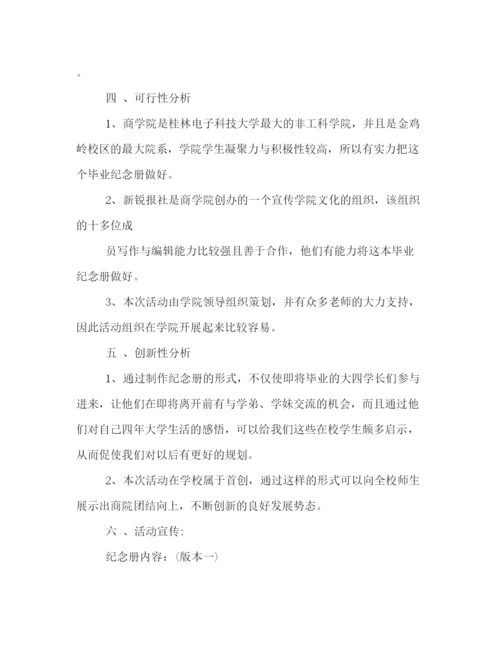 。

四 、可行性分析

1、商学院是桂林电子科技大学最大的非工科学院，并且是金鸡岭校区的最大院系，学院学生凝聚力与积极性较高，所以有实力把这个毕业纪念册做好。

2、新锐报社是商学院创办的一个宣传学院文化的组织，该组织的十多位成

员写作与编辑能力比较强且善于合作，他们有能力将这本毕业纪念册做好。

3、本次活动由学院领导组织策划，并有众多老师的大力支持，因此活动组织在学院开展起来比较容易。

五 、创新性分析

1、通过制作纪念册的形式，不仅使即将毕业的大四学长们参与进来，让他们在即将离开前有与学弟、学妹交流的机会，而且通过他们对自己四年大学生活的感悟，可以给我们这些在校学生颇多启示，从而促使我们对以后有更好的规划。

2、本次活动在学校属于首创，通过这样的形式可以向全校师生展示出商院团结向上，不断创新的良好发展势态。

六 、活动宣传:

纪念册内容：(版本一)